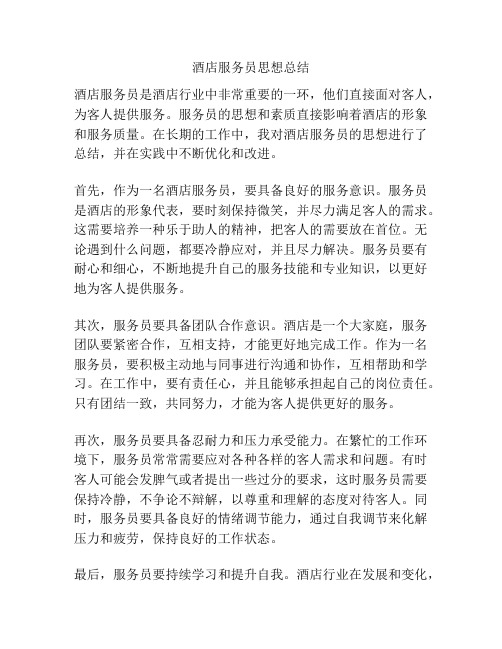 酒店服务员思想总结

酒店服务员是酒店行业中非常重要的一环，他们直接面对客人，为客人提供服务。服务员的思想和素质直接影响着酒店的形象和服务质量。在长期的工作中，我对酒店服务员的思想进行了总结，并在实践中不断优化和改进。

首先，作为一名酒店服务员，要具备良好的服务意识。服务员是酒店的形象代表，要时刻保持微笑，并尽力满足客人的需求。这需要培养一种乐于助人的精神，把客人的需要放在首位。无论遇到什么问题，都要冷静应对，并且尽力解决。服务员要有耐心和细心，不断地提升自己的服务技能和专业知识，以更好地为客人提供服务。

其次，服务员要具备团队合作意识。酒店是一个大家庭，服务团队要紧密合作，互相支持，才能更好地完成工作。作为一名服务员，要积极主动地与同事进行沟通和协作，互相帮助和学习。在工作中，要有责任心，并且能够承担起自己的岗位责任。只有团结一致，共同努力，才能为客人提供更好的服务。

再次，服务员要具备忍耐力和压力承受能力。在繁忙的工作环境下，服务员常常需要应对各种各样的客人需求和问题。有时客人可能会发脾气或者提出一些过分的要求，这时服务员需要保持冷静，不争论不辩解，以尊重和理解的态度对待客人。同时，服务员要具备良好的情绪调节能力，通过自我调节来化解压力和疲劳，保持良好的工作状态。

最后，服务员要持续学习和提升自我。酒店行业在发展和变化，